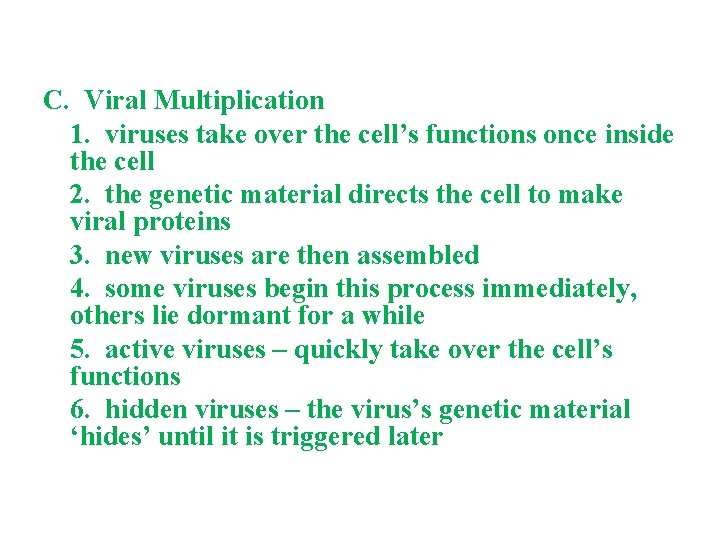 C. Viral Multiplication

1. viruses take over the cell’s functions once inside the cell

2. the genetic material directs the cell to make viral proteins

3. new viruses are then assembled

4. some viruses begin this process immediately, others lie dormant for a while

5. active viruses – quickly take over the cell’s functions

6. hidden viruses – the virus’s genetic material ‘hides’ until it is triggered later